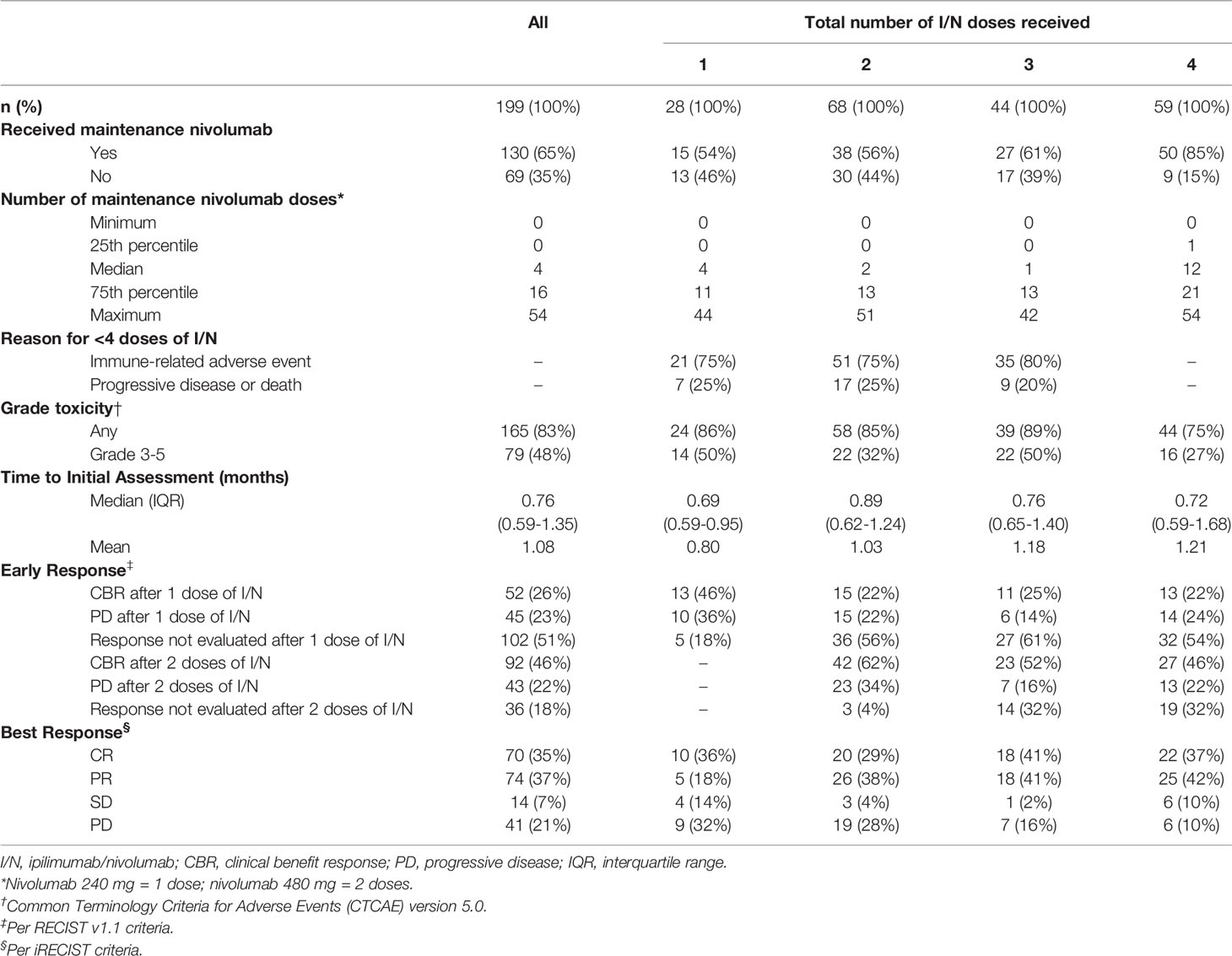 |  | All | Total number of I/N doses received | | | |
|---|---|---|---|---|---|
|  |  | 1 | 2 | 3 | 4 |
| n (%) | 199 (100%) | 28 (100%) | 68 (100%) | 44 (100%) | 59 (100%) |
| Received maintenance nivolumab |  |  |  |  |  |
| Yes | 130 (65%) | 15 (54%) | 38 (56%) | 27 (61%) | 50 (85%) |
| No | 69 (35%) | 13 (46%) | 30 (44%) | 17 (39%) | 9 (15%) |
| Number of maintenance nivolumab doses* |  |  |  |  |  |
| Minimum | 0 | 0 | 0 | 0 | 0 |
| 25th percentile | 0 | 0 | 0 | 0 | 1 |
| Median | 4 | 4 | 2 | 1 | 12 |
| 75th percentile | 16 | 11 | 13 | 13 | 21 |
| Maximum | 54 | 44 | 51 | 42 | 54 |
| Reason for <4 doses of I/N |  |  |  |  |  |
| Immune-related adverse event | – | 21 (75%) | 51 (75%) | 35 (80%) | – |
| Progressive disease or death | – | 7 (25%) | 17 (25%) | 9 (20%) | – |
| Grade toxicity† |  |  |  |  |  |
| Any | 165 (83%) | 24 (86%) | 58 (85%) | 39 (89%) | 44 (75%) |
| Grade 3-5 | 79 (48%) | 14 (50%) | 22 (32%) | 22 (50%) | 16 (27%) |
| Time to Initial Assessment (months) |  |  |  |  |  |
| Median (IQR) | 0.76 (0.59-1.35) | 0.69 (0.59-0.95) | 0.89 (0.62-1.24) | 0.76 (0.65-1.40) | 0.72 (0.59-1.68) |
| Mean | 1.08 | 0.80 | 1.03 | 1.18 | 1.21 |
| Early Response‡ |  |  |  |  |  |
| CBR after 1 dose of I/N | 52 (26%) | 13 (46%) | 15 (22%) | 11 (25%) | 13 (22%) |
| PD after 1 dose of I/N | 45 (23%) | 10 (36%) | 15 (22%) | 6 (14%) | 14 (24%) |
| Response not evaluated after 1 dose of I/N | 102 (51%) | 5 (18%) | 36 (56%) | 27 (61%) | 32 (54%) |
| CBR after 2 doses of I/N | 92 (46%) | – | 42 (62%) | 23 (52%) | 27 (46%) |
| PD after 2 doses of I/N | 43 (22%) | – | 23 (34%) | 7 (16%) | 13 (22%) |
| Response not evaluated after 2 doses of I/N | 36 (18%) | – | 3 (4%) | 14 (32%) | 19 (32%) |
| Best Response§ |  |  |  |  |  |
| CR | 70 (35%) | 10 (36%) | 20 (29%) | 18 (41%) | 22 (37%) |
| PR | 74 (37%) | 5 (18%) | 26 (38%) | 18 (41%) | 25 (42%) |
| SD | 14 (7%) | 4 (14%) | 3 (4%) | 1 (2%) | 6 (10%) |
| PD | 41 (21%) | 9 (32%) | 19 (28%) | 7 (16%) | 6 (10%) |

I/N, ipilimumab/nivolumab; CBR, clinical benefit response; PD, progressive disease; IQR, interquartile range.
*Nivolumab 240 mg = 1 dose; nivolumab 480 mg = 2 doses.
†Common Terminology Criteria for Adverse Events (CTCAE) version 5.0.
‡Per RECIST v1.1 criteria.
§Per iRECIST criteria.